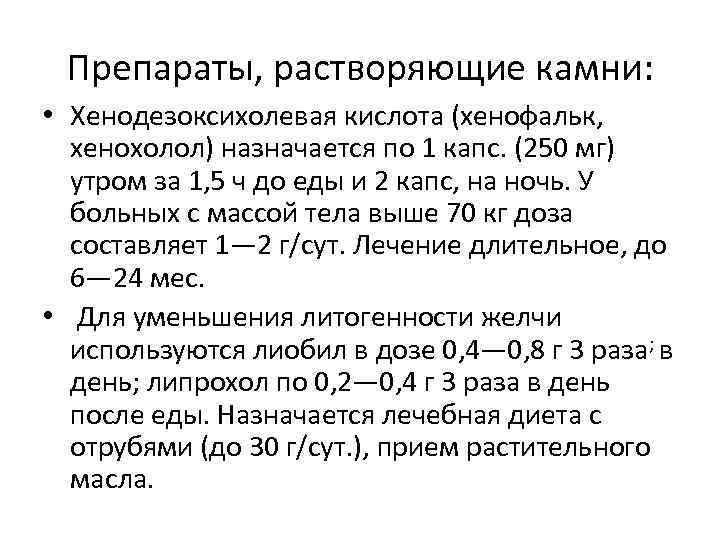 Препараты, растворяющие камни:

• Хенодезоксихолевая кислота (хенофальк, хенохолол) назначается по 1 капс. (250 мг) утром за 1,5 ч до еды и 2 капс, на ночь. У больных с массой тела выше 70 кг доза составляет 1—2 г/сут. Лечение длительное, до 6—24 мес.

• Для уменьшения литогенности желчи используются лиобил в дозе 0,4—0,8 г 3 раза в день; липрохол по 0,2—0,4 г 3 раза в день после еды. Назначается лечебная диета с отрубями (до 30 г/сут.), прием растительного масла.